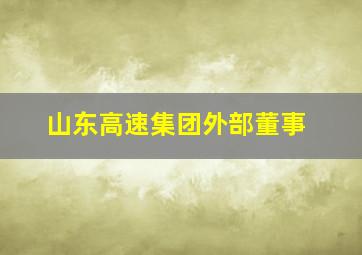 山东高速集团外部董事